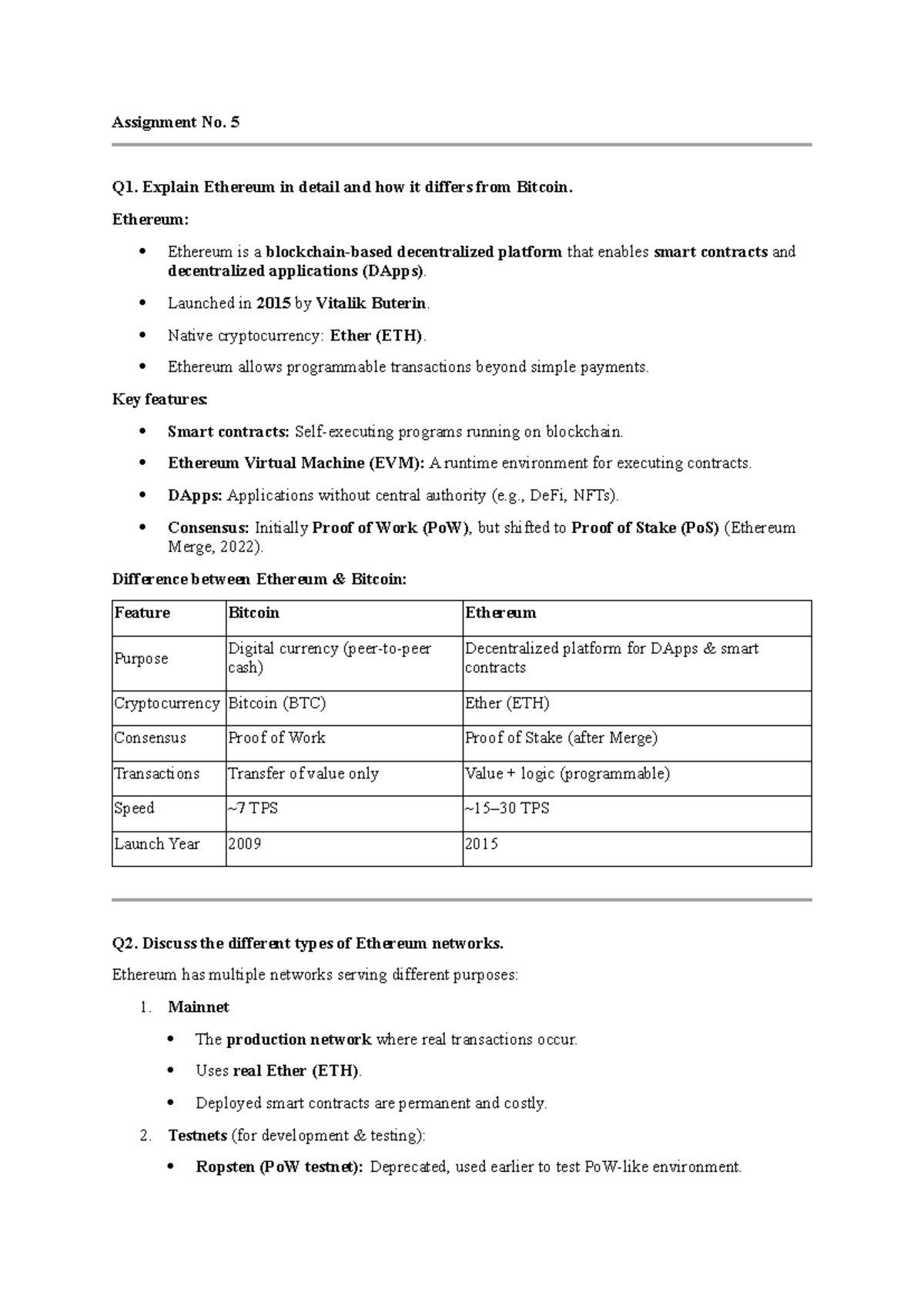 Assignment No. 5

Q1. Explain Ethereum in detail and how it differs from Bitcoin.

Ethereum:

• Ethereum is a blockchain-based decentralized platform that enables smart contracts and decentralized applications (DApps).
• Launched in 2015 by Vitalik Buterin.
• Native cryptocurrency: Ether (ETH).
• Ethereum allows programmable transactions beyond simple payments.

Key features:

• Smart contracts: Self-executing programs running on blockchain.
• Ethereum Virtual Machine (EVM): A runtime environment for executing contracts.
• DApps: Applications without central authority (e.g., DeFi, NFTs).
• Consensus: Initially Proof of Work (PoW), but shifted to Proof of Stake (PoS) (Ethereum Merge, 2022).

Difference between Ethereum & Bitcoin:

| Feature | Bitcoin | Ethereum |
|---|---|---|
| Purpose | Digital currency (peer-to-peer cash) | Decentralized platform for DApps & smart contracts |
| Cryptocurrency | Bitcoin (BTC) | Ether (ETH) |
| Consensus | Proof of Work | Proof of Stake (after Merge) |
| Transactions | Transfer of value only | Value + logic (programmable) |
| Speed | ~7 TPS | ~15–30 TPS |
| Launch Year | 2009 | 2015 |

Q2. Discuss the different types of Ethereum networks.

Ethereum has multiple networks serving different purposes:

1. Mainnet
• The production network where real transactions occur.
• Uses real Ether (ETH).
• Deployed smart contracts are permanent and costly.

2. Testnets (for development & testing):
• Ropsten (PoW testnet): Deprecated, used earlier to test PoW-like environment.